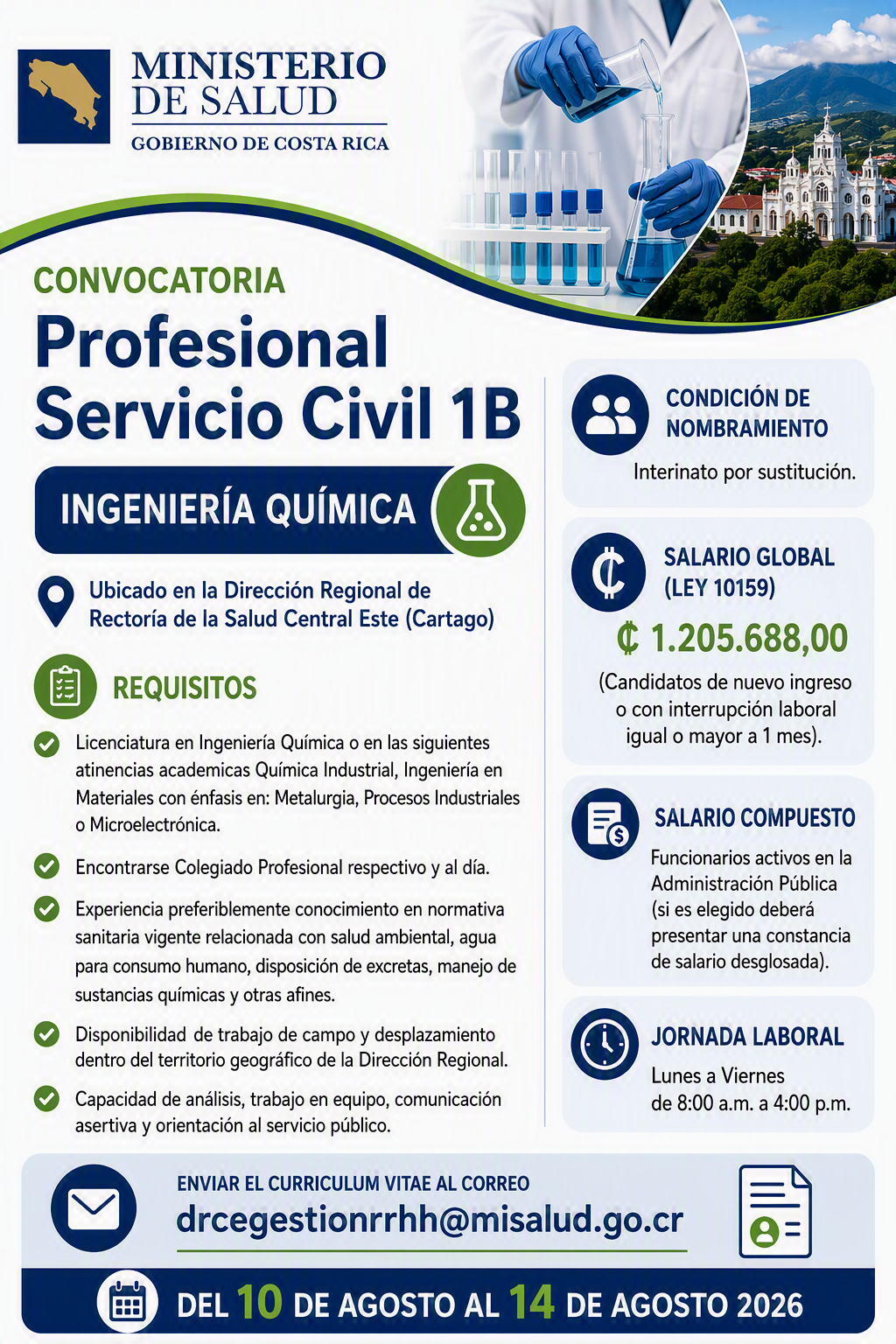 MINISTERIO DE SALUD
GOBIERNO DE COSTA RICA

CONVOCATORIA
Profesional Servicio Civil 1B

INGENIERÍA QUÍMICA

Ubicado en la Dirección Regional de Rectoría de la Salud Central Este (Cartago)

REQUISITOS

Licenciatura en Ingeniería Química o en las siguientes atinencias academicas Química Industrial, Ingeniería en Materiales con énfasis en: Metalurgia, Procesos Industriales o Microelectrónica.

Encontrarse Colegiado Profesional respectivo y al día.

Experiencia preferiblemente conocimiento en normativa sanitaria vigente relacionada con salud ambiental, agua para consumo humano, disposición de excretas, manejo de sustancias químicas y otras afines.

Disponibilidad de trabajo de campo y desplazamiento dentro del territorio geográfico de la Dirección Regional.

Capacidad de análisis, trabajo en equipo, comunicación asertiva y orientación al servicio público.

CONDICIÓN DE NOMBRAMIENTO
Interinato por sustitución.

SALARIO GLOBAL (LEY 10159)
₡ 1.205.688,00
(Candidatos de nuevo ingreso o con interrupción laboral igual o mayor a 1 mes).

SALARIO COMPUESTO
Funcionarios activos en la Administración Pública (si es elegido deberá presentar una constancia de salario desglosada).

JORNADA LABORAL
Lunes a Viernes de 8:00 a.m. a 4:00 p.m.

ENVIAR EL CURRICULUM VITAE AL CORREO
drcegestionrrhh@misalud.go.cr

DEL 10 DE AGOSTO AL 14 DE AGOSTO 2026